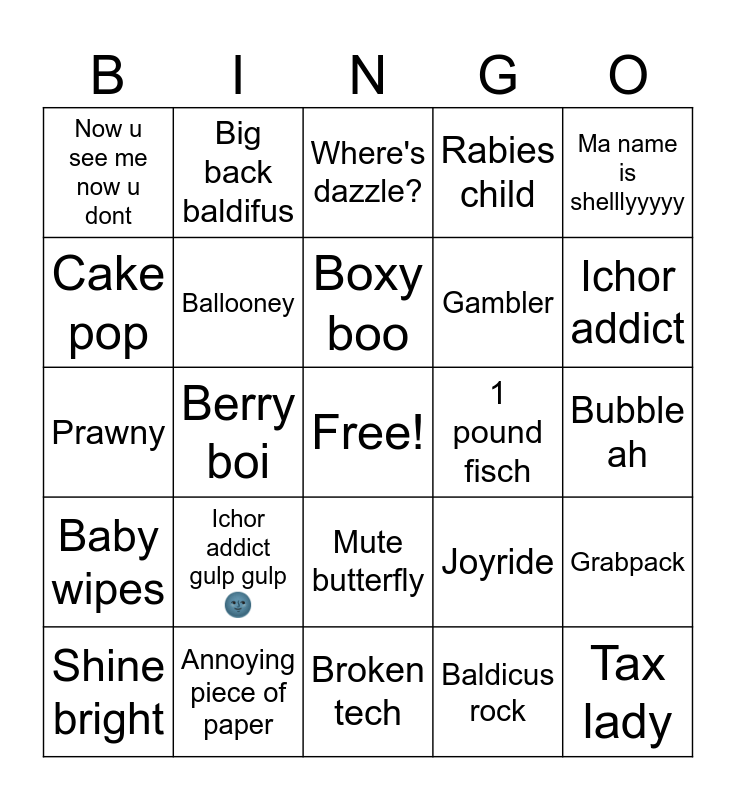 | B | I | N | G | O |
|---|---|---|---|---|
| Now u see me now u dont | Big back baldifus | Where's dazzle? | Rabies child | Ma name is shelllyyyyy |
| Cake pop | Ballooney | Boxy boo | Gambler | Ichor addict |
| Prawny | Berry boi | Free! | 1 pound fisch | Bubble ah |
| Baby wipes | Ichor addict gulp gulp 🌚 | Mute butterfly | Joyride | Grabpack |
| Shine bright | Annoying piece of paper | Broken tech | Baldicus rock | Tax lady |